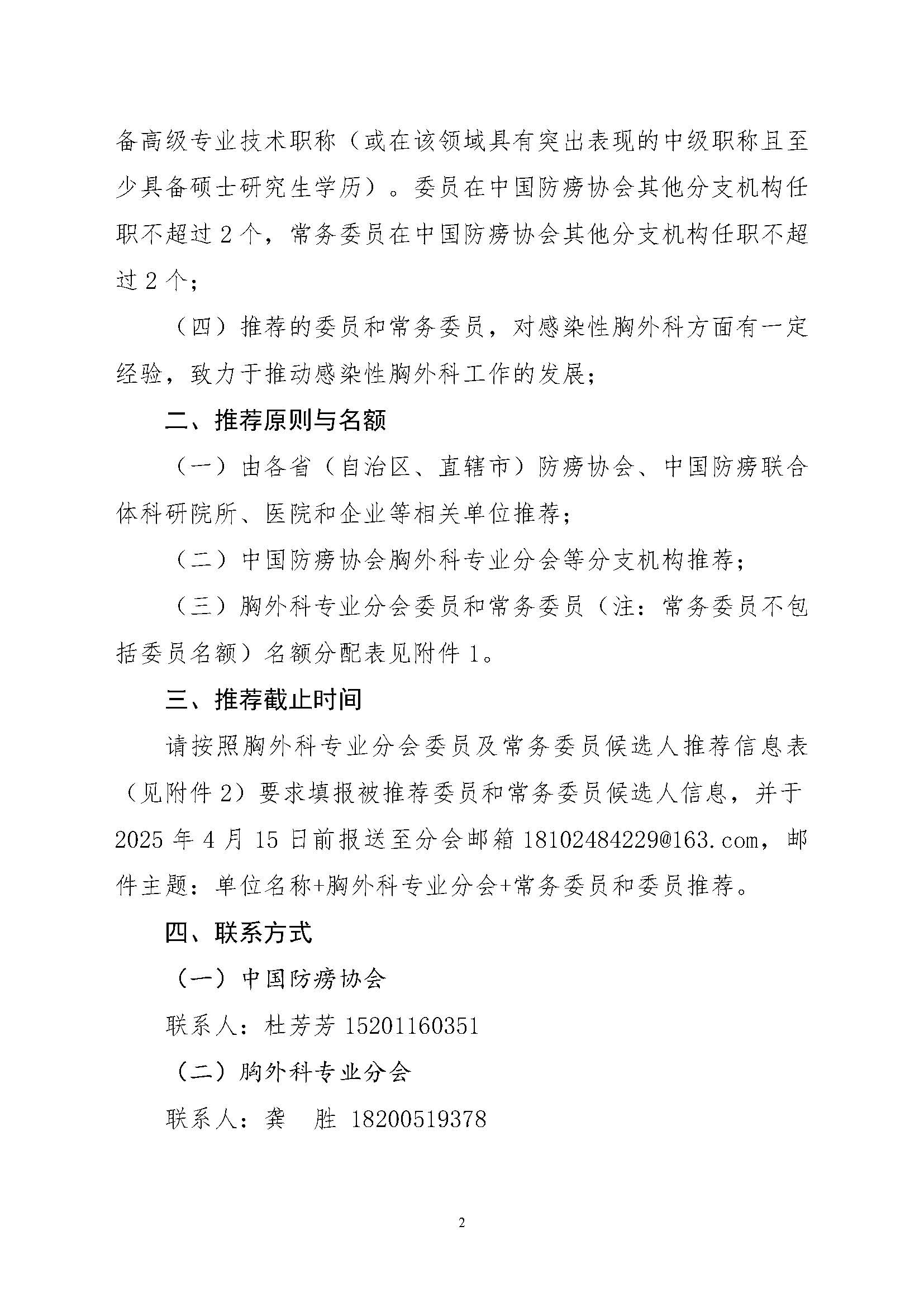 备高级专业技术职称（或在该领域具有突出表现的中级职称且至少具备硕士研究生学历）。委员在中国防痨协会其他分支机构任职不超过 2 个，常务委员在中国防痨协会其他分支机构任职不超过 2 个；

（四）推荐的委员和常务委员，对感染性胸外科方面有一定经验，致力于推动感染性胸外科工作的发展；

二、推荐原则与名额

（一）由各省（自治区、直辖市）防痨协会、中国防痨联合体科研院所、医院和企业等相关单位推荐；

（二）中国防痨协会胸外科专业分会等分支机构推荐；

（三）胸外科专业分会委员和常务委员（注：常务委员不包括委员名额）名额分配表见附件 1。

三、推荐截止时间

请按照胸外科专业分会委员及常务委员候选人推荐信息表（见附件 2）要求填报被推荐委员和常务委员候选人信息，并于 2025 年 4 月 15 日前报送至分会邮箱 18102484229@163.com，邮件主题：单位名称+胸外科专业分会+常务委员和委员推荐。

四、联系方式

（一）中国防痨协会

联系人：杜芳芳 15201160351

（二）胸外科专业分会

联系人：龚 胜 18200519378

2